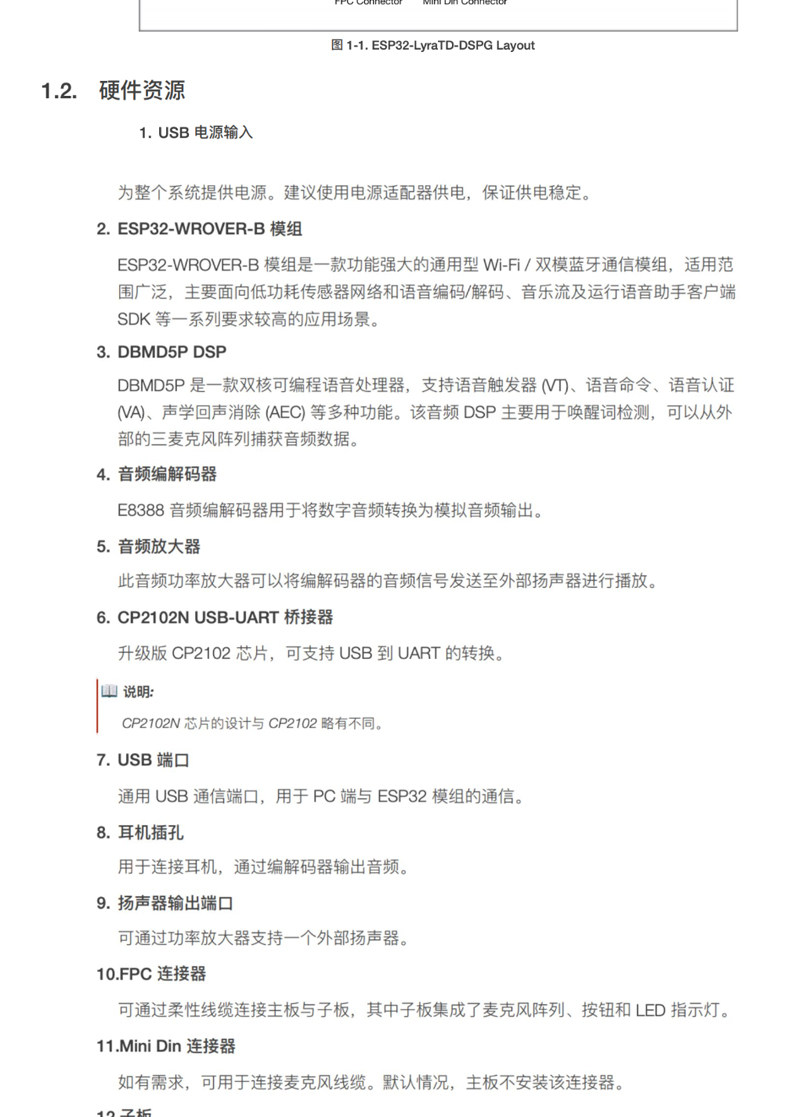 FPC Connector    Mini Din Connector

图 1-1. ESP32-LyraTD-DSPG Layout

1.2. 硬件资源

1. USB 电源输入

为整个系统提供电源。建议使用电源适配器供电，保证供电稳定。

2. ESP32-WROVER-B 模组

ESP32-WROVER-B 模组是一款功能强大的通用型 Wi-Fi / 双模蓝牙通信模组，适用范围广泛，主要面向低功耗传感器网络和语音编码/解码、音乐流及运行语音助手客户端 SDK 等一系列要求较高的应用场景。

3. DBMD5P DSP

DBMD5P 是一款双核可编程语音处理器，支持语音触发器 (VT)、语音命令、语音认证 (VA)、声学回声消除 (AEC) 等多种功能。该音频 DSP 主要用于唤醒词检测，可以从外部的三麦克风阵列捕获音频数据。

4. 音频编解码器

E8388 音频编解码器用于将数字音频转换为模拟音频输出。

5. 音频放大器

此音频功率放大器可以将编解码器的音频信号发送至外部扬声器进行播放。

6. CP2102N USB-UART 桥接器

升级版 CP2102 芯片，可支持 USB 到 UART 的转换。

说明:

CP2102N 芯片的设计与 CP2102 略有不同。

7. USB 端口

通用 USB 通信端口，用于 PC 端与 ESP32 模组的通信。

8. 耳机插孔

用于连接耳机，通过编解码器输出音频。

9. 扬声器输出端口

可通过功率放大器支持一个外部扬声器。

10.FPC 连接器

可通过柔性线缆连接主板与子板，其中子板集成了麦克风阵列、按钮和 LED 指示灯。

11.Mini Din 连接器

如有需求，可用于连接麦克风线缆。默认情况，主板不安装该连接器。

12.子板